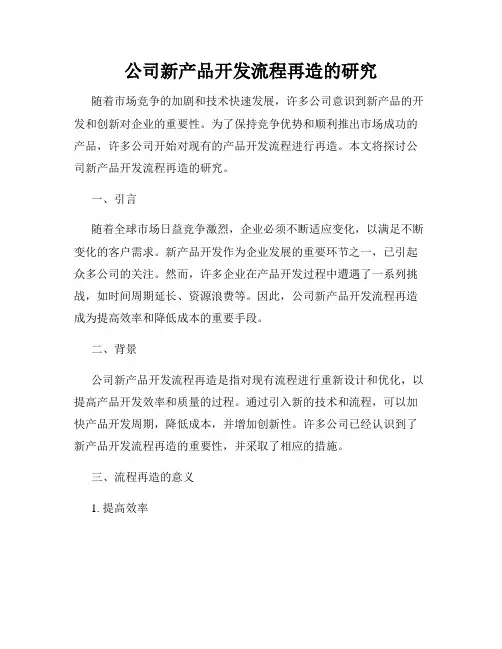 公司新产品开发流程再造的研究

随着市场竞争的加剧和技术快速发展，许多公司意识到新产品的开发和创新对企业的重要性。为了保持竞争优势和顺利推出市场成功的产品，许多公司开始对现有的产品开发流程进行再造。本文将探讨公司新产品开发流程再造的研究。

一、引言

随着全球市场日益竞争激烈，企业必须不断适应变化，以满足不断变化的客户需求。新产品开发作为企业发展的重要环节之一，已引起众多公司的关注。然而，许多企业在产品开发过程中遭遇了一系列挑战，如时间周期延长、资源浪费等。因此，公司新产品开发流程再造成为提高效率和降低成本的重要手段。

二、背景

公司新产品开发流程再造是指对现有流程进行重新设计和优化，以提高产品开发效率和质量的过程。通过引入新的技术和流程，可以加快产品开发周期，降低成本，并增加创新性。许多公司已经认识到了新产品开发流程再造的重要性，并采取了相应的措施。

三、流程再造的意义

1. 提高效率